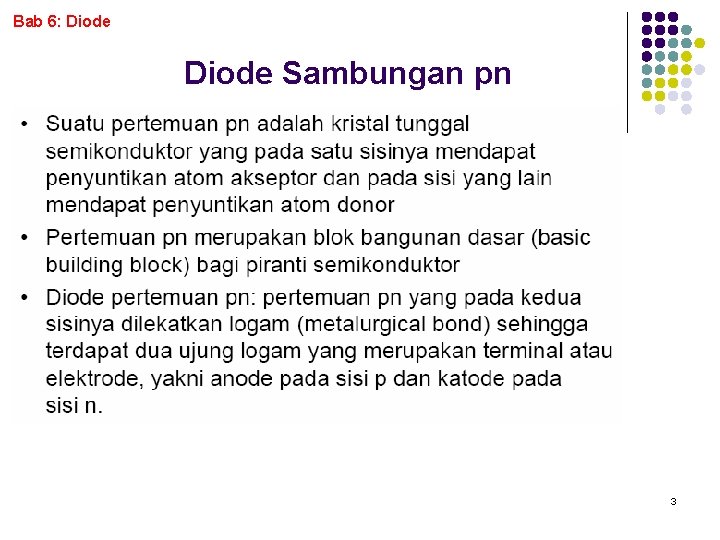 Bab 6: Diode

Diode Sambungan pn

• Suatu pertemuan pn adalah kristal tunggal semikonduktor yang pada satu sisinya mendapat penyuntikan atom akseptor dan pada sisi yang lain mendapat penyuntikan atom donor
• Pertemuan pn merupakan blok bangunan dasar (basic building block) bagi piranti semikonduktor
• Diode pertemuan pn: pertemuan pn yang pada kedua sisinya dilekatkan logam (metalurgical bond) sehingga terdapat dua ujung logam yang merupakan terminal atau elektrode, yakni anode pada sisi p dan katode pada sisi n.

3